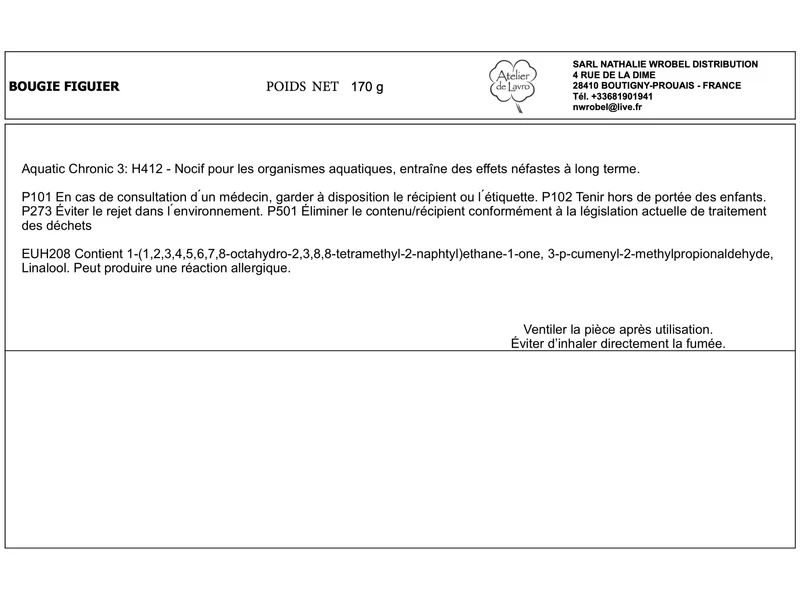 BOUGIE FIGUIER

POIDS NET 170 g

Atelier de Lavro

SARL NATHALIE WROBEL DISTRIBUTION
4 RUE DE LA DIME
28410 BOUTIGNY-PROUAIS - FRANCE
Tél. +33681901941
nwrobel@live.fr

Aquatic Chronic 3: H412 - Nocif pour les organismes aquatiques, entraîne des effets néfastes à long terme.

P101 En cas de consultation d'un médecin, garder à disposition le récipient ou l'étiquette. P102 Tenir hors de portée des enfants. P273 Éviter le rejet dans l'environnement. P501 Éliminer le contenu/récipient conformément à la législation actuelle de traitement des déchets

EUH208 Contient 1-(1,2,3,4,5,6,7,8-octahydro-2,3,8,8-tetramethyl-2-naphtyl)ethane-1-one, 3-p-cumenyl-2-methylpropionaldehyde, Linalool. Peut produire une réaction allergique.

Ventiler la pièce après utilisation.
Éviter d'inhaler directement la fumée.